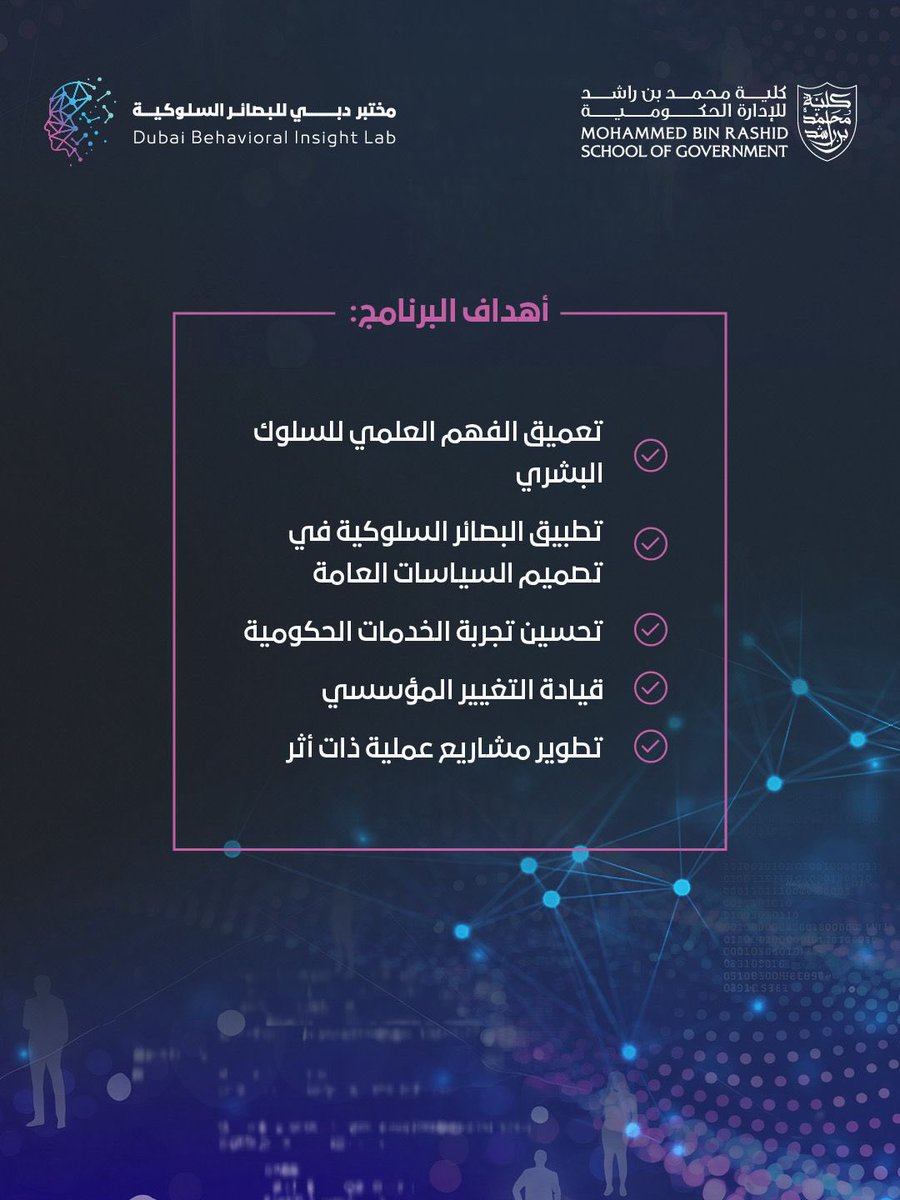 كلية محمد بن راشد للإدارة الحكومية
MOHAMMED BIN RASHID SCHOOL OF GOVERNMENT

مختبر دبي للبصائر السلوكية
Dubai Behavioral Insight Lab

أهداف البرنامج:

تعميق الفهم العلمي للسلوك البشري

تطبيق البصائر السلوكية في تصميم السياسات العامة

تحسين تجربة الخدمات الحكومية

قيادة التغيير المؤسسي

تطوير مشاريع عملية ذات أثر